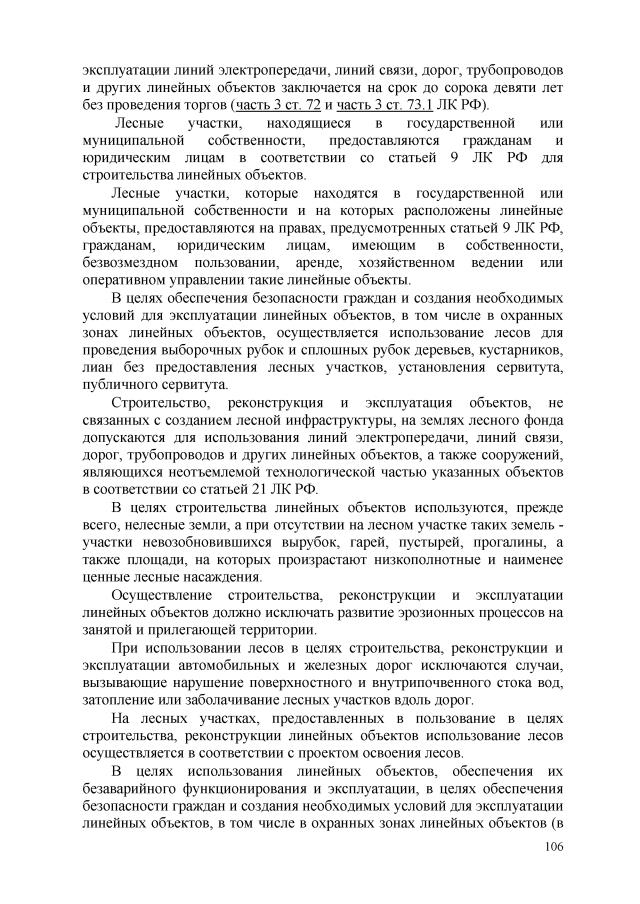 эксплуатации линий электропередачи, линий связи, дорог, трубопроводов и других линейных объектов заключается на срок до сорока девяти лет без проведения торгов (часть 3 ст. 72 и часть 3 ст. 73.1 ЛК РФ).

Лесные участки, находящиеся в государственной или муниципальной собственности, предоставляются гражданам и юридическим лицам в соответствии со статьей 9 ЛК РФ для строительства линейных объектов.

Лесные участки, которые находятся в государственной или муниципальной собственности и на которых расположены линейные объекты, предоставляются на правах, предусмотренных статьей 9 ЛК РФ, гражданам, юридическим лицам, имеющим в собственности, безвозмездном пользовании, аренде, хозяйственном ведении или оперативном управлении такие линейные объекты.

В целях обеспечения безопасности граждан и создания необходимых условий для эксплуатации линейных объектов, в том числе в охранных зонах линейных объектов, осуществляется использование лесов для проведения выборочных рубок и сплошных рубок деревьев, кустарников, лиан без предоставления лесных участков, установления сервитута, публичного сервитута.

Строительство, реконструкция и эксплуатация объектов, не связанных с созданием лесной инфраструктуры, на землях лесного фонда допускаются для использования линий электропередачи, линий связи, дорог, трубопроводов и других линейных объектов, а также сооружений, являющихся неотъемлемой технологической частью указанных объектов в соответствии со статьей 21 ЛК РФ.

В целях строительства линейных объектов используются, прежде всего, нелесные земли, а при отсутствии на лесном участке таких земель - участки невозобновившихся вырубок, гарей, пустырей, прогалины, а также площади, на которых произрастают низкополнотные и наименее ценные лесные насаждения.

Осуществление строительства, реконструкции и эксплуатации линейных объектов должно исключать развитие эрозионных процессов на занятой и прилегающей территории.

При использовании лесов в целях строительства, реконструкции и эксплуатации автомобильных и железных дорог исключаются случаи, вызывающие нарушение поверхностного и внутрипочвенного стока вод, затопление или заболачивание лесных участков вдоль дорог.

На лесных участках, предоставленных в пользование в целях строительства, реконструкции линейных объектов использование лесов осуществляется в соответствии с проектом освоения лесов.

В целях использования линейных объектов, обеспечения их безаварийного функционирования и эксплуатации, в целях обеспечения безопасности граждан и создания необходимых условий для эксплуатации линейных объектов, в том числе в охранных зонах линейных объектов (в

106